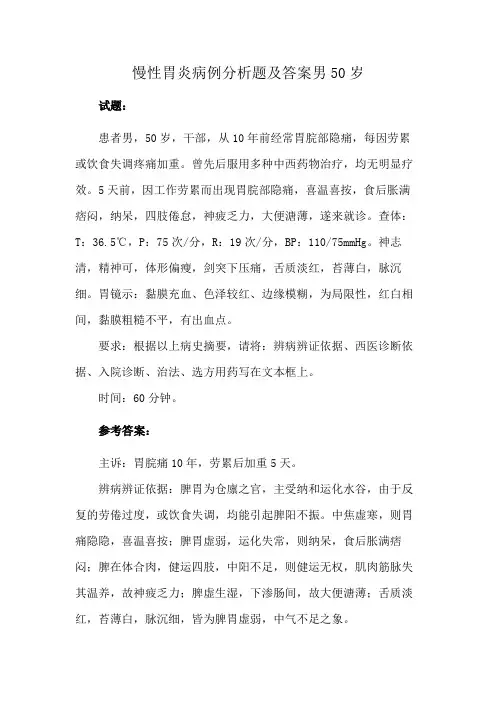 慢性胃炎病例分析题及答案男50岁

试题：

患者男，50岁，干部，从10年前经常胃脘部隐痛，每因劳累或饮食失调疼痛加重。曾先后服用多种中西药物治疗，均无明显疗效。5天前，因工作劳累而出现胃脘部隐痛，喜温喜按，食后胀满痞闷，纳呆，四肢倦怠，神疲乏力，大便溏薄，遂来就诊。查体：T：36.5℃，P：75次/分，R：19次/分，BP：110/75mmHg。神志清，精神可，体形偏瘦，剑突下压痛，舌质淡红，苔薄白，脉沉细。胃镜示：黏膜充血、色泽较红、边缘模糊，为局限性，红白相间，黏膜粗糙不平，有出血点。

要求：根据以上病史摘要，请将：辨病辨证依据、西医诊断依据、入院诊断、治法、选方用药写在文本框上。

时间：60分钟。

参考答案：

主诉：胃脘痛10年，劳累后加重5天。

辨病辨证依据：脾胃为仓廪之官，主受纳和运化水谷，由于反复的劳倦过度，或饮食失调，均能引起脾阳不振。中焦虚寒，则胃痛隐隐，喜温喜按；脾胃虚弱，运化失常，则纳呆，食后胀满痞闷；脾在体合肉，健运四肢，中阳不足，则健运无权，肌肉筋脉失其温养，故神疲乏力；脾虚生湿，下渗肠间，故大便溏薄；舌质淡红，苔薄白，脉沉细，皆为脾胃虚弱，中气不足之象。